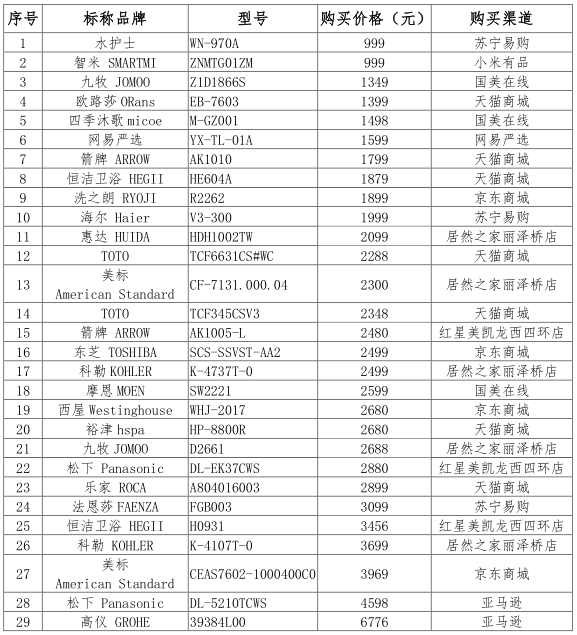 | 序号 | 标称品牌 | 型号 | 购买价格（元） | 购买渠道 |
|---|---|---|---|---|
| 1 | 水护士 | WN-970A | 999 | 苏宁易购 |
| 2 | 智米 SMARTMI | ZNMTG01ZM | 999 | 小米有品 |
| 3 | 九牧 JOMOO | Z1D1866S | 1349 | 国美在线 |
| 4 | 欧路莎 ORans | EB-7603 | 1399 | 天猫商城 |
| 5 | 四季沐歌 micoe | M-GZ001 | 1498 | 国美在线 |
| 6 | 网易严选 | YX-TL-01A | 1599 | 网易严选 |
| 7 | 箭牌 ARROW | AK1010 | 1799 | 天猫商城 |
| 8 | 恒洁卫浴 HEGII | HE604A | 1879 | 天猫商城 |
| 9 | 洗之朗 RYOJI | R2262 | 1899 | 京东商城 |
| 10 | 海尔 Haier | V3-300 | 1999 | 苏宁易购 |
| 11 | 惠达 HUIDA | HDH1002TW | 2099 | 居然之家丽泽桥店 |
| 12 | TOTO | TCF6631CS#WC | 2288 | 天猫商城 |
| 13 | 美标 American Standard | CF-7131.000.04 | 2300 | 居然之家丽泽桥店 |
| 14 | TOTO | TCF345CSV3 | 2348 | 天猫商城 |
| 15 | 箭牌 ARROW | AK1005-L | 2480 | 红星美凯龙西四环店 |
| 16 | 东芝 TOSHIBA | SCS-SSVST-AA2 | 2499 | 京东商城 |
| 17 | 科勒 KOHLER | K-4737T-0 | 2499 | 居然之家丽泽桥店 |
| 18 | 摩恩 MOEN | SW2221 | 2599 | 国美在线 |
| 19 | 西屋 Westinghouse | WHJ-2017 | 2680 | 京东商城 |
| 20 | 裕津 hspa | HP-8800R | 2680 | 天猫商城 |
| 21 | 九牧 JOMOO | D2661 | 2688 | 居然之家丽泽桥店 |
| 22 | 松下 Panasonic | DL-EK37CWS | 2880 | 红星美凯龙西四环店 |
| 23 | 乐家 ROCA | A804016003 | 2899 | 天猫商城 |
| 24 | 法恩莎 FAENZA | FGB003 | 3099 | 苏宁易购 |
| 25 | 恒洁卫浴 HEGII | H0931 | 3456 | 红星美凯龙西四环店 |
| 26 | 科勒 KOHLER | K-4107T-0 | 3699 | 居然之家丽泽桥店 |
| 27 | 美标 American Standard | CEAS7602-1000400C0 | 3969 | 京东商城 |
| 28 | 松下 Panasonic | DL-5210TCWS | 4598 | 亚马逊 |
| 29 | 高仪 GROHE | 39384L00 | 6776 | 亚马逊 |